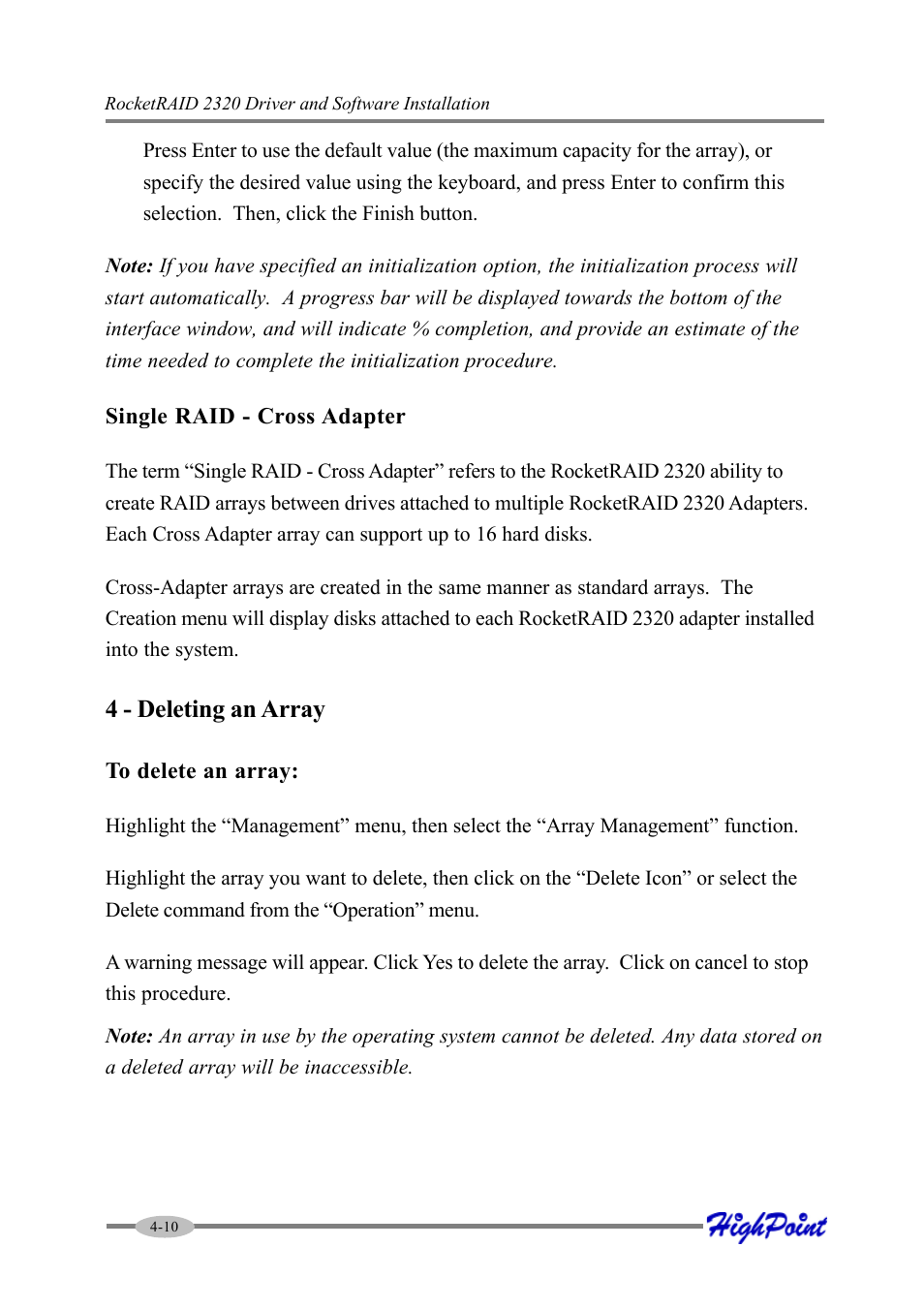 RocketRAID 2320 Driver and Software Installation

Press Enter to use the default value (the maximum capacity for the array), or specify the desired value using the keyboard, and press Enter to confirm this selection. Then, click the Finish button.

Note: If you have specified an initialization option, the initialization process will start automatically. A progress bar will be displayed towards the bottom of the interface window, and will indicate % completion, and provide an estimate of the time needed to complete the initialization procedure.

Single RAID - Cross Adapter

The term “Single RAID - Cross Adapter” refers to the RocketRAID 2320 ability to create RAID arrays between drives attached to multiple RocketRAID 2320 Adapters. Each Cross Adapter array can support up to 16 hard disks.

Cross-Adapter arrays are created in the same manner as standard arrays. The Creation menu will display disks attached to each RocketRAID 2320 adapter installed into the system.

4 - Deleting an Array

To delete an array:

Highlight the “Management” menu, then select the “Array Management” function.

Highlight the array you want to delete, then click on the “Delete Icon” or select the Delete command from the “Operation” menu.

A warning message will appear. Click Yes to delete the array. Click on cancel to stop this procedure.

Note: An array in use by the operating system cannot be deleted. Any data stored on a deleted array will be inaccessible.

4-10

HighPoint